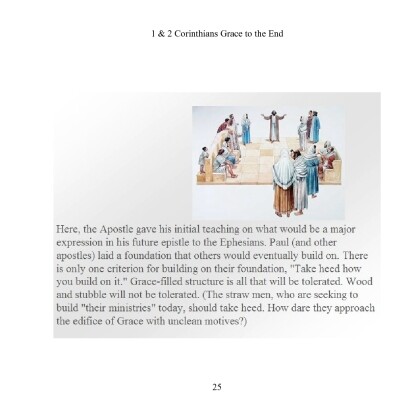 1 & 2 Corinthians Grace to the End

Here, the Apostle gave his initial teaching on what would be a major expression in his future epistle to the Ephesians. Paul (and other apostles) laid a foundation that others would eventually build on. There is only one criterion for building on their foundation, "Take heed how you build on it." Grace-filled structure is all that will be tolerated. Wood and stubble will not be tolerated. (The straw men, who are seeking to build "their ministries" today, should take heed. How dare they approach the edifice of Grace with unclean motives?)

25